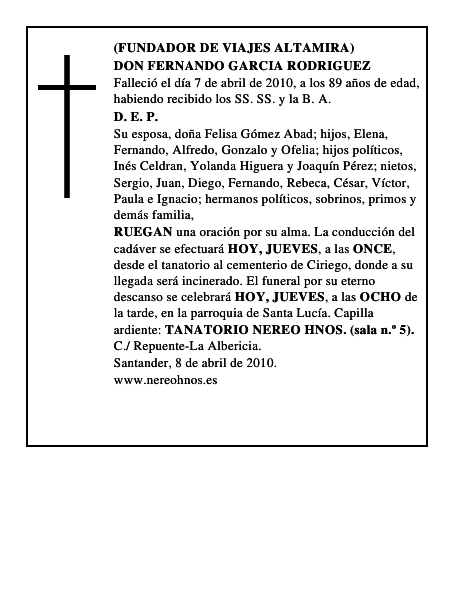 (FUNDADOR DE VIAJES ALTAMIRA)
DON FERNANDO GARCIA RODRIGUEZ
Falleció el día 7 de abril de 2010, a los 89 años de edad, habiendo recibido los SS. SS. y la B. A.
D. E. P.
Su esposa, doña Felisa Gómez Abad; hijos, Elena, Fernando, Alfredo, Gonzalo y Ofelia; hijos políticos, Inés Celdran, Yolanda Higuera y Joaquín Pérez; nietos, Sergio, Juan, Diego, Fernando, Rebeca, César, Víctor, Paula e Ignacio; hermanos políticos, sobrinos, primos y demás familia,
RUEGAN una oración por su alma. La conducción del cadáver se efectuará HOY, JUEVES, a las ONCE, desde el tanatorio al cementerio de Ciriego, donde a su llegada será incinerado. El funeral por su eterno descanso se celebrará HOY, JUEVES, a las OCHO de la tarde, en la parroquia de Santa Lucía. Capilla ardiente: TANATORIO NEREO HNOS. (sala n.º 5). C./ Repuente-La Albericia.
Santander, 8 de abril de 2010.
www.nereohnos.es